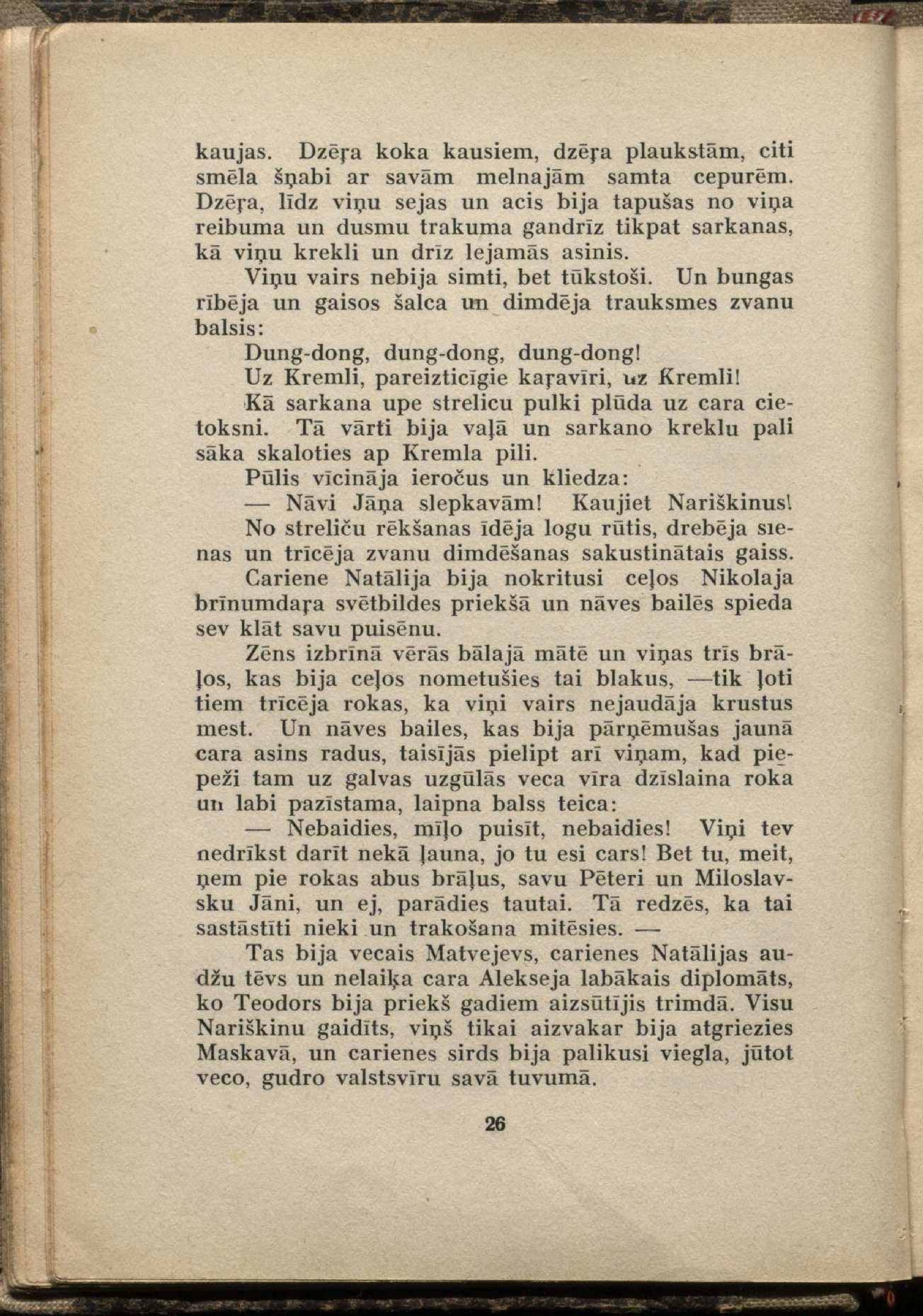 kaujas. Dzēŗa koka kausiem, dzēŗa plaukstām, citi smēla šņabi ar savām melnajām samta cepurēm. Dzēŗa, līdz viņu sejas un acis bija tapušas no viņa reibuma un dusmu trakuma gandrīz tikpat sarkanas, kā viņu krekli un drīz lejamās asinis.

Viņu vairs nebija simti, bet tūkstoši. Un bungas rībēja un gaisos šalca un dimdēja trauksmes zvanu balsis:

Dung-dong, dung-dong, dung-dong!

Uz Kremli, pareizticīgie kaŗavīri, uz Kremli!

Kā sarkana upe strelicu pulki plūda uz cara cietoksni. Tā vārti bija vaļā un sarkano kreklu pali sāka skaloties ap Kremla pili.

Pūlis vīcināja ieročus un kliedza:

— Nāvi Jāņa slepkavām! Kaujiet Nariškinus!

No streliču rēkšanas īdēja logu rūtis, drebēja sienas un trīcēja zvanu dimdēšanas sakustinātais gaiss.

Cariene Natālija bija nokritusi ceļos Nikolaja brīnumdaŗa svētbildes priekšā un nāves bailēs spieda sev klāt savu puisēnu.

Zēns izbrīnā vērās bālajā mātē un viņas trīs brāļos, kas bija ceļos nometušies tai blakus, —tik ļoti tiem trīcēja rokas, ka viņi vairs nejaudāja krustus mest. Un nāves bailes, kas bija pārņēmušas jaunā cara asins radus, taisījās pielipt arī viņam, kad piepeži tam uz galvas uzgūlās veca vīra dzīslaina roka un labi pazīstama, laipna balss teica:

— Nebaidies, mīļo puisīt, nebaidies! Viņi tev nedrīkst darīt nekā ļauna, jo tu esi cars! Bet tu, meit, ņem pie rokas abus brāļus, savu Pēteri un Miloslavsku Jāni, un ej, parādies tautai. Tā redzēs, ka tai sastāstīti nieki un trakošana mitēsies. —

Tas bija vecais Matvejevs, carienes Natālijas audžu tēvs un nelaiķa cara Alekseja labākais diplomāts, ko Teodors bija priekš gadiem aizsūtījis trimdā. Visu Nariškinu gaidīts, viņš tikai aizvakar bija atgriezies Maskavā, un carienes sirds bija palikusi viegla, jūtot veco, gudro valstsvīru savā tuvumā.

26